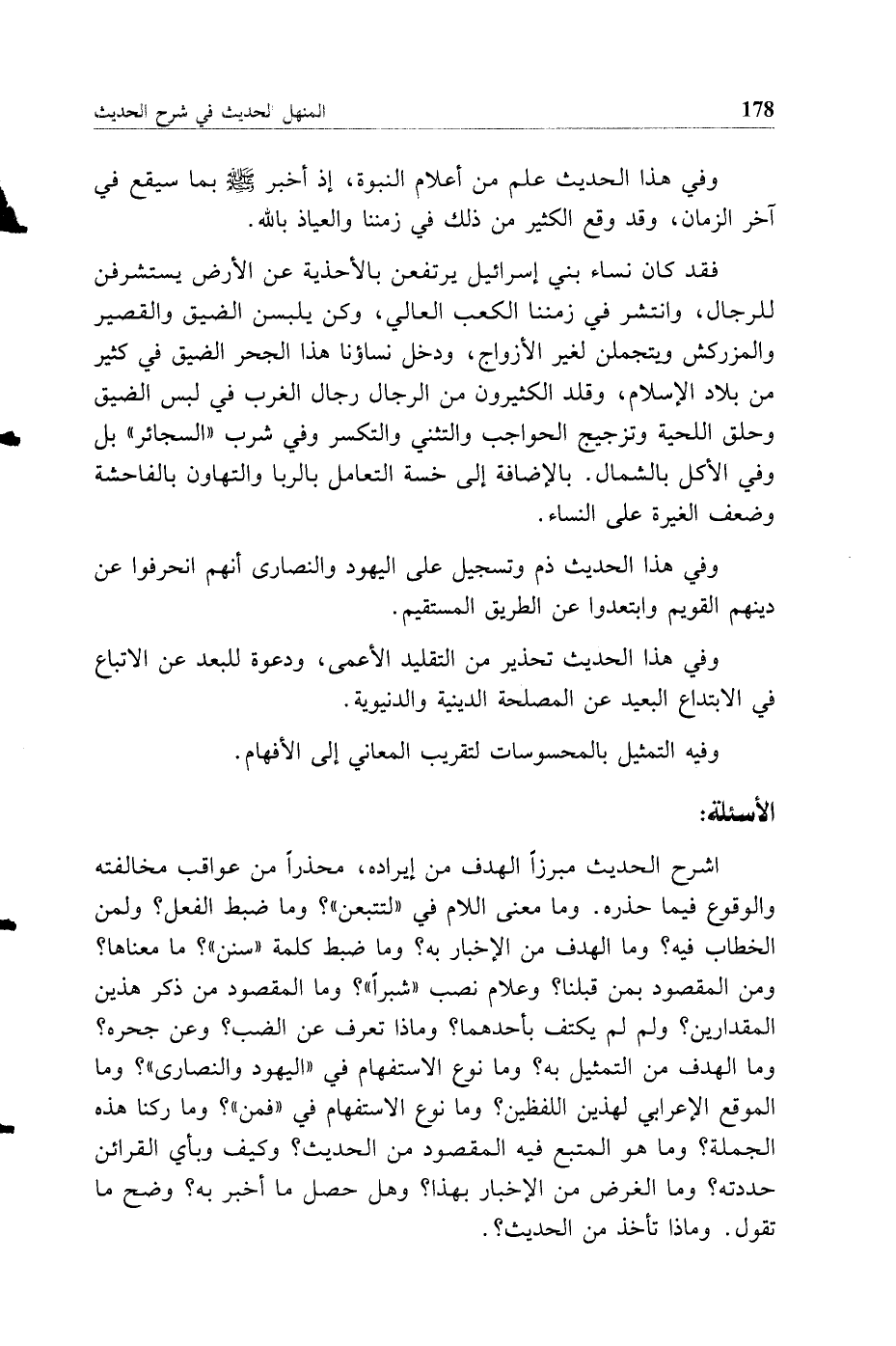 178 المنهل الحديث في شرح الحديث

وفي هذا الحديث علم من أعلام النبوة، إذ أخبر ﷺ بما سيقع في آخر الزمان، وقد وقع الكثير من ذلك في زمننا والعياذ بالله.

فقد كان نساء بني إسرائيل يرتفعن بالأحذية عن الأرض يستشرفن للرجال، وانتشر في زمننا الكعب العالي، وكن يلبسن الضيق والقصير والمزركش ويتجملن لغير الأزواج، ودخل نساؤنا هذا الجحر الضيق في كثير من بلاد الإسلام، وقلد الكثيرون من الرجال رجال الغرب في لبس الضيق وحلق اللحية وتزجيج الحواجب والتثني والتكسر وفي شرب «السجائر» بل وفي الأكل بالشمال. بالإضافة إلى خسة التعامل بالربا والتهاون بالفاحشة وضعف الغيرة على النساء.

وفي هذا الحديث ذم وتسجيل على اليهود والنصارى أنهم انحرفوا عن دينهم القويم وابتعدوا عن الطريق المستقيم.

وفي هذا الحديث تحذير من التقليد الأعمى، ودعوة للبعد عن الاتباع في الابتداع البعيد عن المصلحة الدينية والدنيوية.

وفيه التمثيل بالمحسوسات لتقريب المعاني إلى الأفهام.

الأسئلة:

اشرح الحديث مبرزاً الهدف من إيراده، محذراً من عواقب مخالفته والوقوع فيما حذره. وما معنى اللام في «لتتبعن»؟ وما ضبط الفعل؟ ولمن الخطاب فيه؟ وما الهدف من الإخبار به؟ وما ضبط كلمة «سنن»؟ ما معناها؟ ومن المقصود بمن قبلنا؟ وعلام نصب «شبراً»؟ وما المقصود من ذكر هذين المقدارين؟ ولم لم يكتف بأحدهما؟ وماذا تعرف عن الضب؟ وعن جحره؟ وما الهدف من التمثيل به؟ وما نوع الاستفهام في «اليهود والنصارى»؟ وما الموقع الإعرابي لهذين اللفظين؟ وما نوع الاستفهام في «فمن»؟ وما ركنا هذه الجملة؟ وما هو المتبع فيه المقصود من الحديث؟ وكيف وبأي القرائن حددته؟ وما الغرض من الإخبار بهذا؟ وهل حصل ما أخبر به؟ وضح ما تقول. وماذا تأخذ من الحديث؟.